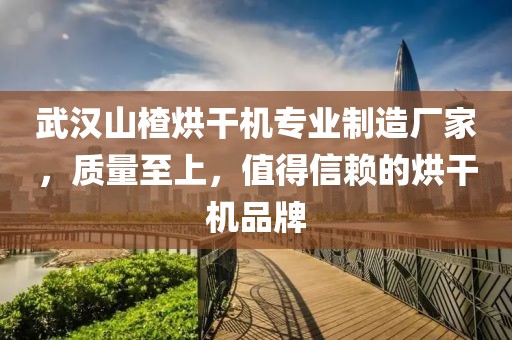 武汉山楂烘干机专业制造厂家，质量至上，值得信赖的烘干机品牌